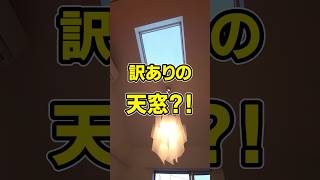 訳ありの

天窓?!